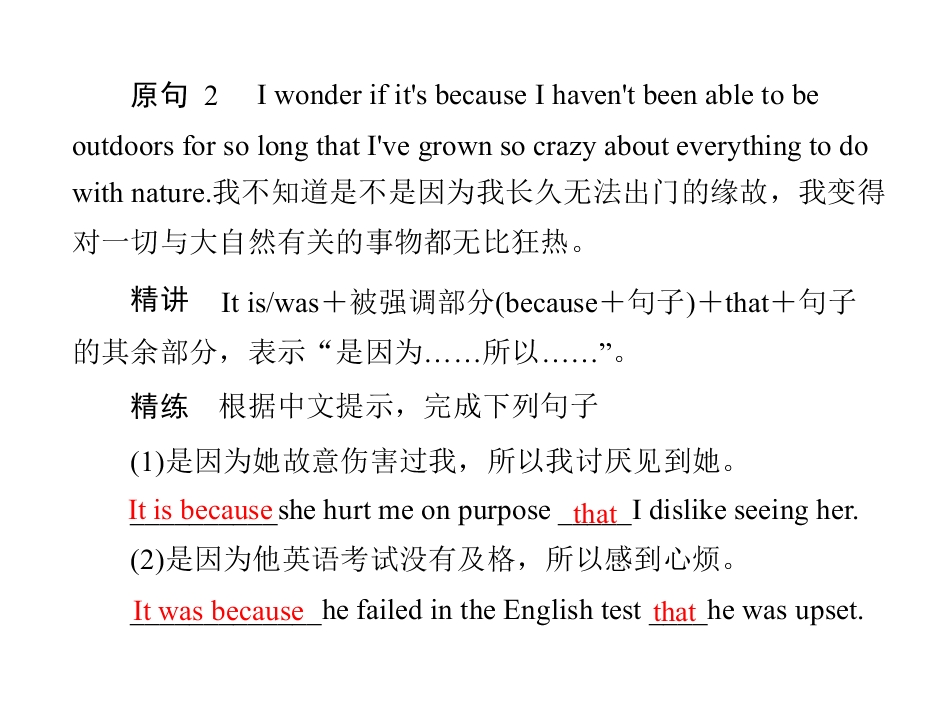 原句 2　I wonder if it's because I haven't been able to be outdoors for so long that I've grown so crazy about everything to do with nature.我不知道是不是因为我长久无法出门的缘故，我变得对一切与大自然有关的事物都无比狂热。

精讲　It is/was＋被强调部分(because＋句子)＋that＋句子的其余部分，表示“是因为……所以……”。

精练　根据中文提示，完成下列句子

(1)是因为她故意伤害过我，所以我讨厌见到她。

It is because she hurt me on purpose that I dislike seeing her.

(2)是因为他英语考试没有及格，所以感到心烦。

It was because he failed in the English test that he was upset.